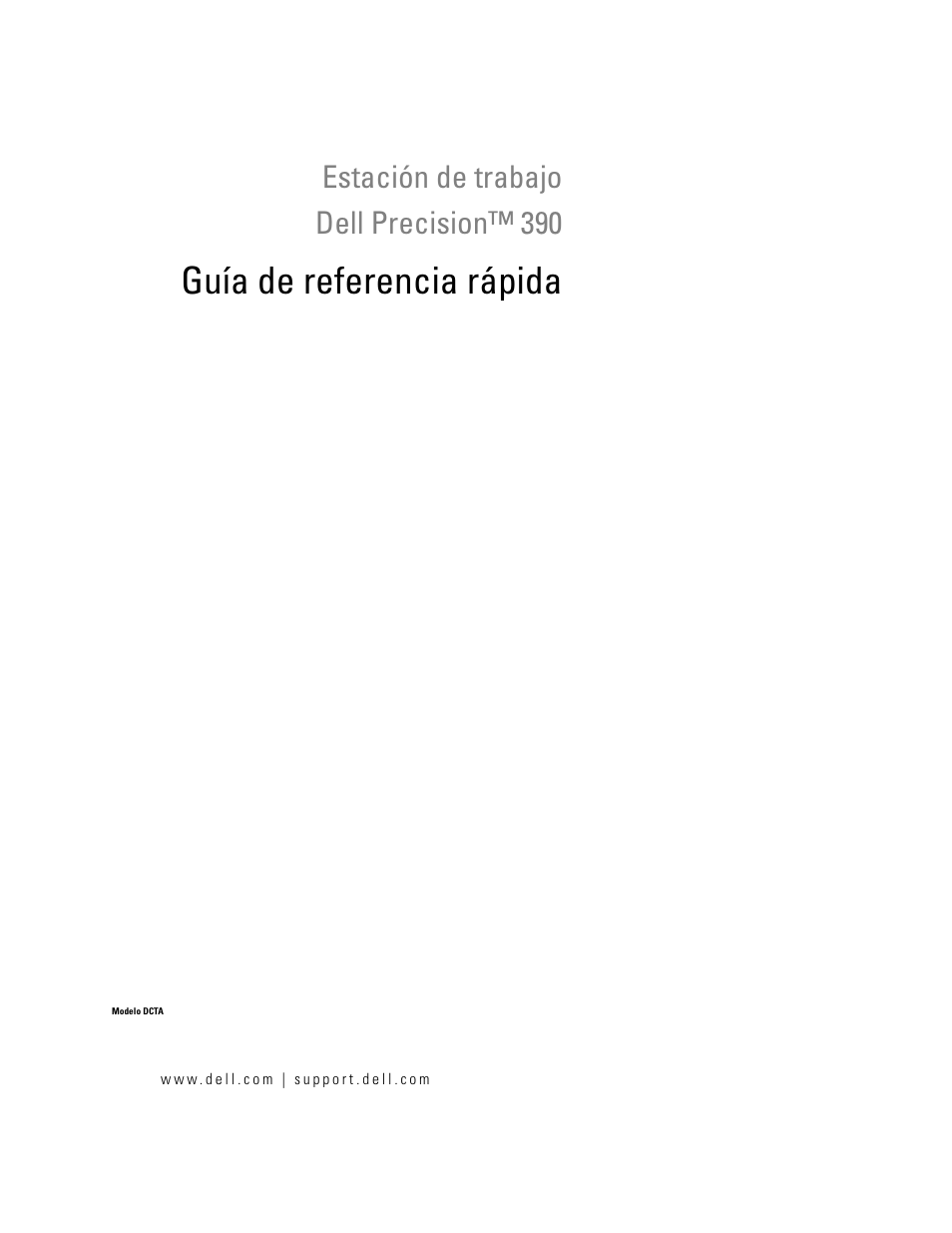 Estación de trabajo
Dell Precision™ 390

Guía de referencia rápida

Modelo DCTA

www.dell.com | support.dell.com